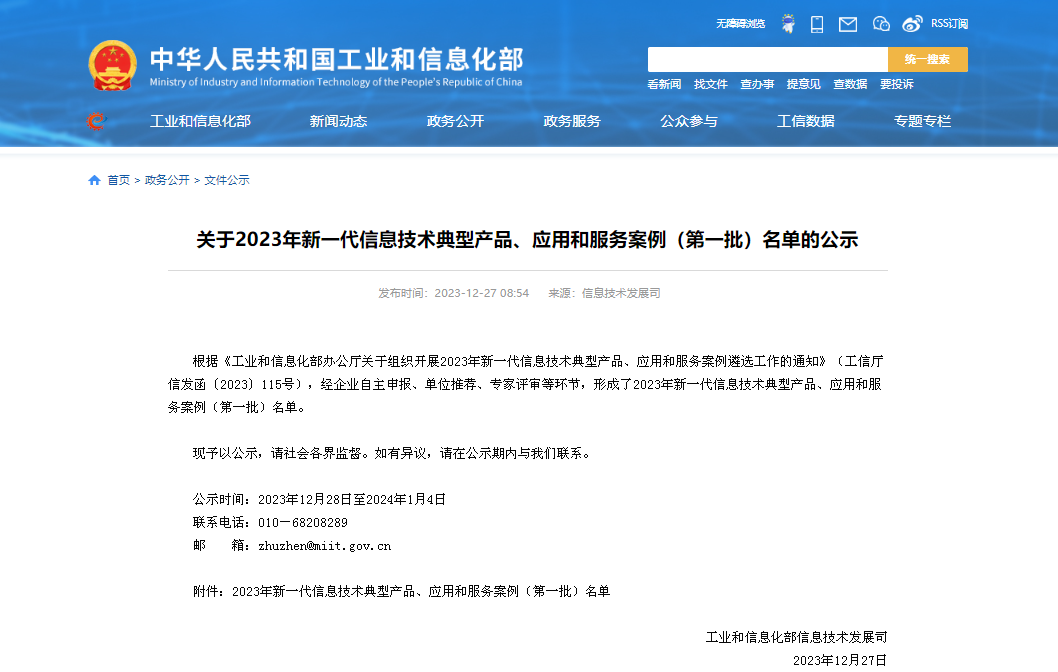 无障碍浏览 RSS订阅

中华人民共和国工业和信息化部
Ministry of Industry and Information Technology of the People's Republic of China

统一搜索

看新闻 找文件 查办事 提意见 查数据 要投诉

工业和信息化部 新闻动态 政务公开 政务服务 公众参与 工信数据 专题专栏

首页 > 政务公开 > 文件公示

关于2023年新一代信息技术典型产品、应用和服务案例（第一批）名单的公示

发布时间：2023-12-27 08:54 来源：信息技术发展司

根据《工业和信息化部办公厅关于组织开展2023年新一代信息技术典型产品、应用和服务案例遴选工作的通知》（工信厅信发函〔2023〕115号），经企业自主申报、单位推荐、专家评审等环节，形成了2023年新一代信息技术典型产品、应用和服务案例（第一批）名单。

现予以公示，请社会各界监督。如有异议，请在公示期内与我们联系。

公示时间：2023年12月28日至2024年1月4日
联系电话：010－68208289
邮 箱：zhuzhen@miit.gov.cn

附件：2023年新一代信息技术典型产品、应用和服务案例（第一批）名单

工业和信息化部信息技术发展司
2023年12月27日